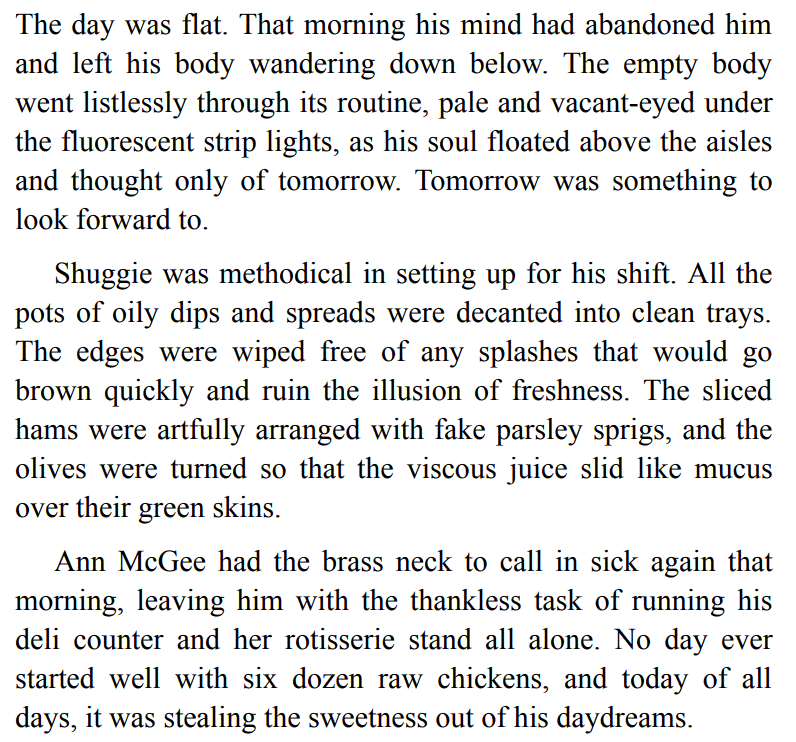 The day was flat. That morning his mind had abandoned him and left his body wandering down below. The empty body went listlessly through its routine, pale and vacant-eyed under the fluorescent strip lights, as his soul floated above the aisles and thought only of tomorrow. Tomorrow was something to look forward to.

Shuggie was methodical in setting up for his shift. All the pots of oily dips and spreads were decanted into clean trays. The edges were wiped free of any splashes that would go brown quickly and ruin the illusion of freshness. The sliced hams were artfully arranged with fake parsley sprigs, and the olives were turned so that the viscous juice slid like mucus over their green skins.

Ann McGee had the brass neck to call in sick again that morning, leaving him with the thankless task of running his deli counter and her rotisserie stand all alone. No day ever started well with six dozen raw chickens, and today of all days, it was stealing the sweetness out of his daydreams.